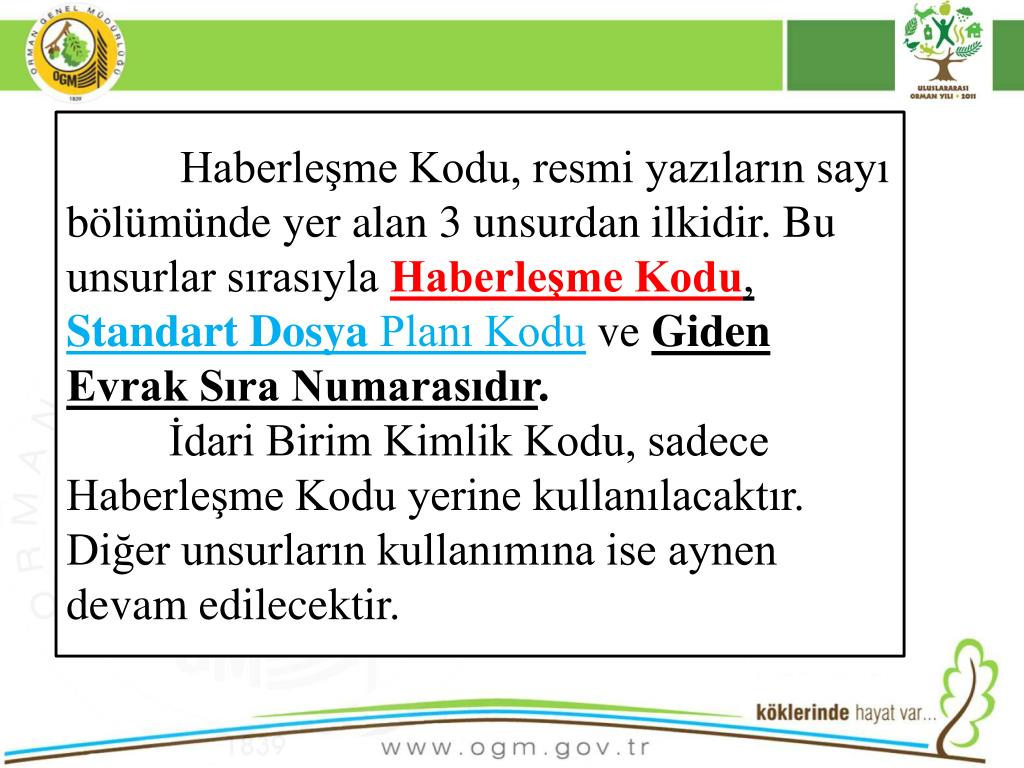 ORMAN GENEL MÜDÜRLÜĞÜ
OGM
1839

ULUSLARARASI ORMAN YILI • 2011

Haberleşme Kodu, resmi yazıların sayı bölümünde yer alan 3 unsurdan ilkidir. Bu unsurlar sırasıyla Haberleşme Kodu, Standart Dosya Planı Kodu ve Giden Evrak Sıra Numarasıdır.

İdari Birim Kimlik Kodu, sadece Haberleşme Kodu yerine kullanılacaktır. Diğer unsurların kullanımına ise aynen devam edilecektir.

köklerinde hayat var...

1839

www.ogm.gov.tr